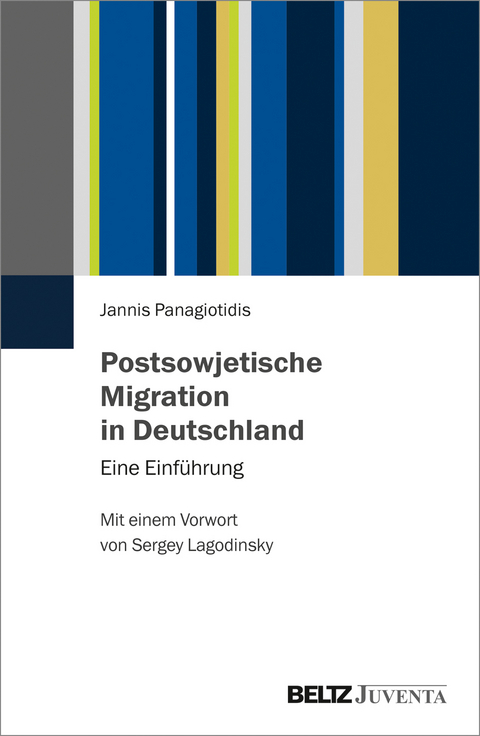 Jannis Panagiotidis

Postsowjetische Migration in Deutschland

Eine Einführung

Mit einem Vorwort von Sergey Lagodinsky

BELTZ JUVENTA